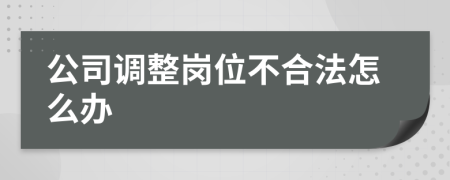 公司调整岗位不合法怎么办